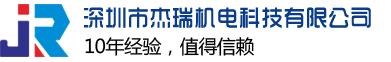 JR
深圳市杰瑞机电科技有限公司
10年经验，值得信赖